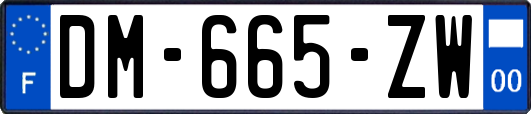 F
DM-665-ZW
00